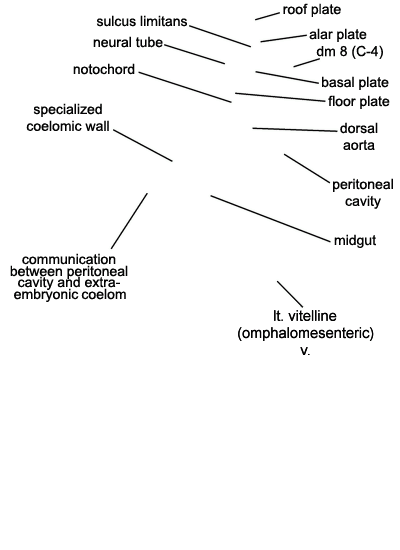 roof plate
sulcus limitans
alar plate
neural tube
dm 8 (C-4)
notochord
basal plate
floor plate
specialized coelomic wall
dorsal aorta
peritoneal cavity
midgut
communication between peritoneal cavity and extra-embryonic coelom
lt. vitelline (omphalomesenteric) v.